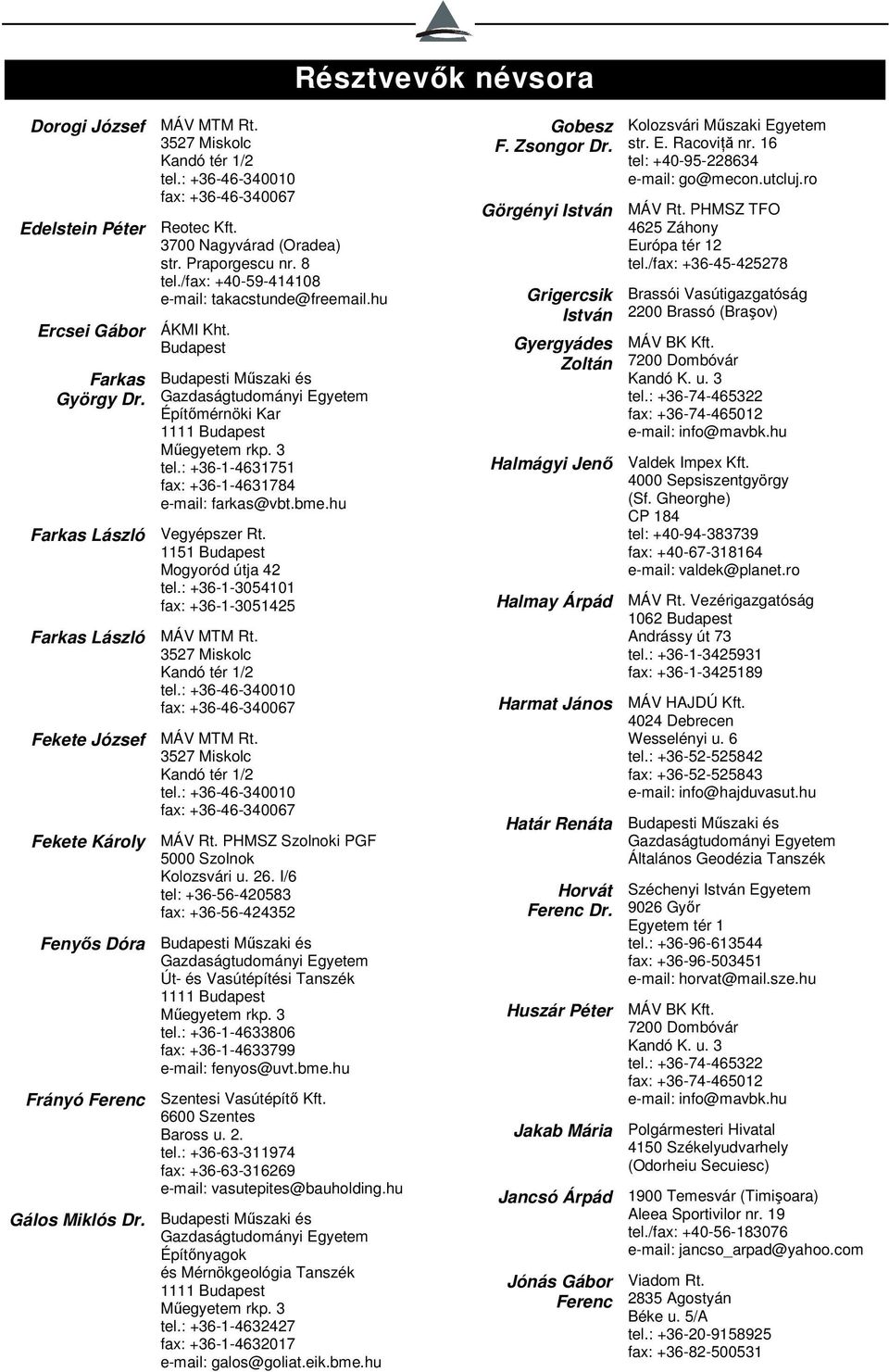 Résztvevők névsora

Dorogi József
MÁV MTM Rt.
3527 Miskolc
Kandó tér 1/2
tel.: +36-46-340010
fax: +36-46-340067

Edelstein Péter
Reotec Kft.
3700 Nagyvárad (Oradea)
str. Praporgescu nr. 8
tel./fax: +40-59-414108
e-mail: takacstunde@freemail.hu

Ercsei Gábor
ÁKMI Kht.
Budapest

Farkas György Dr.
Budapesti Műszaki és Gazdaságtudományi Egyetem
Építőmérnöki Kar
1111 Budapest
Műegyetem rkp. 3
tel.: +36-1-4631751
fax: +36-1-4631784
e-mail: farkas@vbt.bme.hu

Farkas László
Vegyépszer Rt.
1151 Budapest
Mogyoród útja 42
tel.: +36-1-3054101
fax: +36-1-3051425

Farkas László
MÁV MTM Rt.
3527 Miskolc
Kandó tér 1/2
tel.: +36-46-340010
fax: +36-46-340067

Fekete József
MÁV MTM Rt.
3527 Miskolc
Kandó tér 1/2
tel.: +36-46-340010
fax: +36-46-340067

Fekete Károly
MÁV Rt. PHMSZ Szolnoki PGF
5000 Szolnok
Kolozsvári u. 26. I/6
tel: +36-56-420583
fax: +36-56-424352

Fenyős Dóra
Budapesti Műszaki és Gazdaságtudományi Egyetem
Út- és Vasútépítési Tanszék
1111 Budapest
Műegyetem rkp. 3
tel.: +36-1-4633806
fax: +36-1-4633799
e-mail: fenyos@uvt.bme.hu

Frányó Ferenc
Szentesi Vasútépítő Kft.
6600 Szentes
Baross u. 2.
tel.: +36-63-311974
fax: +36-63-316269
e-mail: vasutepites@bauholding.hu

Gálos Miklós Dr.
Budapesti Műszaki és Gazdaságtudományi Egyetem
Építőnyagok és Mérnökgeológia Tanszék
1111 Budapest
Műegyetem rkp. 3
tel.: +36-1-4632427
fax: +36-1-4632017
e-mail: galos@goliat.eik.bme.hu

Gobesz F. Zsongor Dr.
Kolozsvári Műszaki Egyetem
str. E. Racoviţă nr. 16
tel: +40-95-228634
e-mail: go@mecon.utcluj.ro

Görgényi István
MÁV Rt. PHMSZ TFO
4625 Záhony
Európa tér 12
tel./fax: +36-45-425278

Grigercsik István
Brassói Vasútigazgatóság
2200 Brassó (Braşov)

Gyergyádes Zoltán
MÁV BK Kft.
7200 Dombóvár
Kandó K. u. 3
tel.: +36-74-465322
fax: +36-74-465012
e-mail: info@mavbk.hu

Halmágyi Jenő
Valdek Impex Kft.
4000 Sepsiszentgyörgy (Sf. Gheorghe)
CP 184
tel: +40-94-383739
fax: +40-67-318164
e-mail: valdek@planet.ro

Halmay Árpád
MÁV Rt. Vezérigazgatóság
1062 Budapest
Andrássy út 73
tel.: +36-1-3425931
fax: +36-1-3425189

Harmat János
MÁV HAJDÚ Kft.
4024 Debrecen
Wesselényi u. 6
tel.: +36-52-525842
fax: +36-52-525843
e-mail: info@hajduvasut.hu

Határ Renáta
Budapesti Műszaki és Gazdaságtudományi Egyetem
Általános Geodézia Tanszék

Horvát Ferenc Dr.
Széchenyi István Egyetem
9026 Győr
Egyetem tér 1
tel.: +36-96-613544
fax: +36-96-503451
e-mail: horvat@mail.sze.hu

Huszár Péter
MÁV BK Kft.
7200 Dombóvár
Kandó K. u. 3
tel.: +36-74-465322
fax: +36-74-465012
e-mail: info@mavbk.hu

Jakab Mária
Polgármesteri Hivatal
4150 Székelyudvarhely (Odorheiu Secuiesc)

Jancsó Árpád
1900 Temesvár (Timişoara)
Aleea Sportivilor nr. 19
tel./fax: +40-56-183076
e-mail: jancso_arpad@yahoo.com

Jónás Gábor Ferenc
Viadom Rt.
2835 Agostyán
Béke u. 5/A
tel.: +36-20-9158925
fax: +36-82-500531